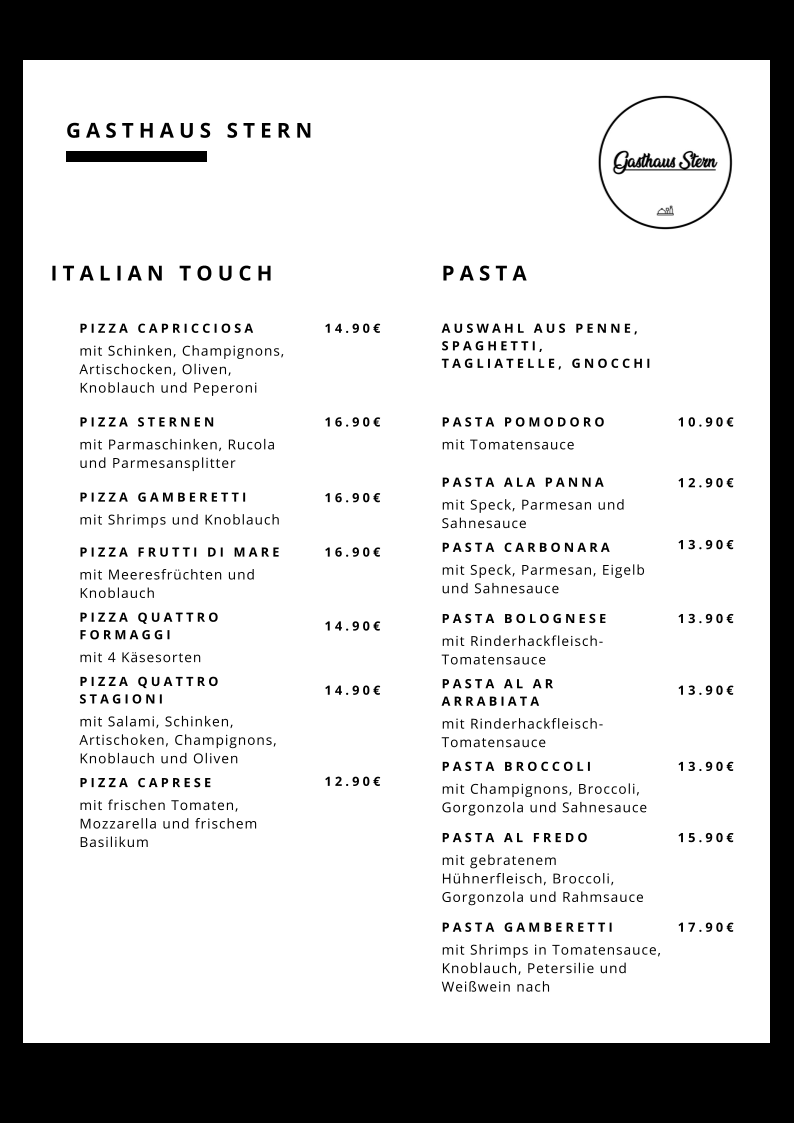 GASTHAUS STERN

Gasthaus Stern

ITALIAN TOUCH

PIZZA CAPRICCIOSA 14.90€
mit Schinken, Champignons, Artischocken, Oliven, Knoblauch und Peperoni

PIZZA STERNEN 16.90€
mit Parmaschinken, Rucola und Parmesansplitter

PIZZA GAMBERETTI 16.90€
mit Shrimps und Knoblauch

PIZZA FRUTTI DI MARE 16.90€
mit Meeresfrüchten und Knoblauch

PIZZA QUATTRO FORMAGGI 14.90€
mit 4 Käsesorten

PIZZA QUATTRO STAGIONI 14.90€
mit Salami, Schinken, Artischoken, Champignons, Knoblauch und Oliven

PIZZA CAPRESE 12.90€
mit frischen Tomaten, Mozzarella und frischem Basilikum

PASTA

AUSWAHL AUS PENNE, SPAGHETTI, TAGLIATELLE, GNOCCHI

PASTA POMODORO 10.90€
mit Tomatensauce

PASTA ALA PANNA 12.90€
mit Speck, Parmesan und Sahnesauce

PASTA CARBONARA 13.90€
mit Speck, Parmesan, Eigelb und Sahnesauce

PASTA BOLOGNESE 13.90€
mit Rinderhackfleisch-Tomatensauce

PASTA AL AR ARRABIATA 13.90€
mit Rinderhackfleisch-Tomatensauce

PASTA BROCCOLI 13.90€
mit Champignons, Broccoli, Gorgonzola und Sahnesauce

PASTA AL FREDO 15.90€
mit gebratenem Hühnerfleisch, Broccoli, Gorgonzola und Rahmsauce

PASTA GAMBERETTI 17.90€
mit Shrimps in Tomatensauce, Knoblauch, Petersilie und Weißwein nach